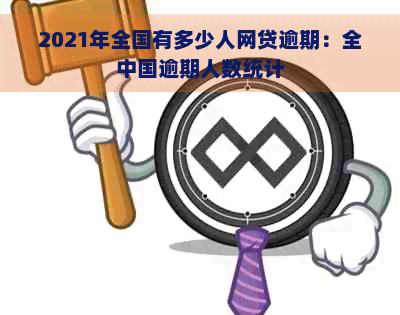 2021年全国有多少人网贷逾期：全中国逾期人数统计